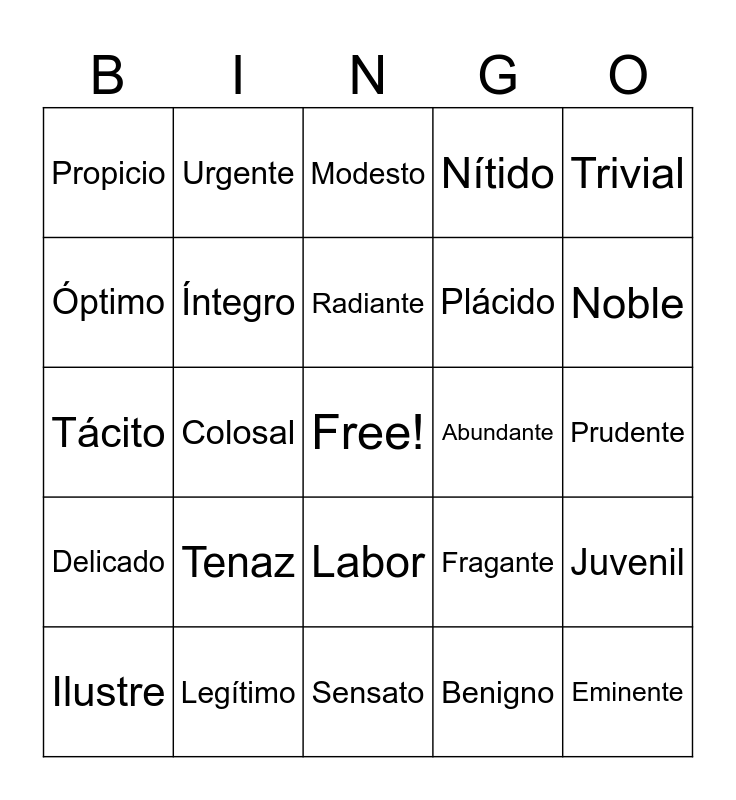 | B | I | N | G | O |
|---|---|---|---|---|
| Propicio | Urgente | Modesto | Nítido | Trivial |
| Óptimo | Íntegro | Radiante | Plácido | Noble |
| Tácito | Colosal | Free! | Abundante | Prudente |
| Delicado | Tenaz | Labor | Fragante | Juvenil |
| Ilustre | Legítimo | Sensato | Benigno | Eminente |